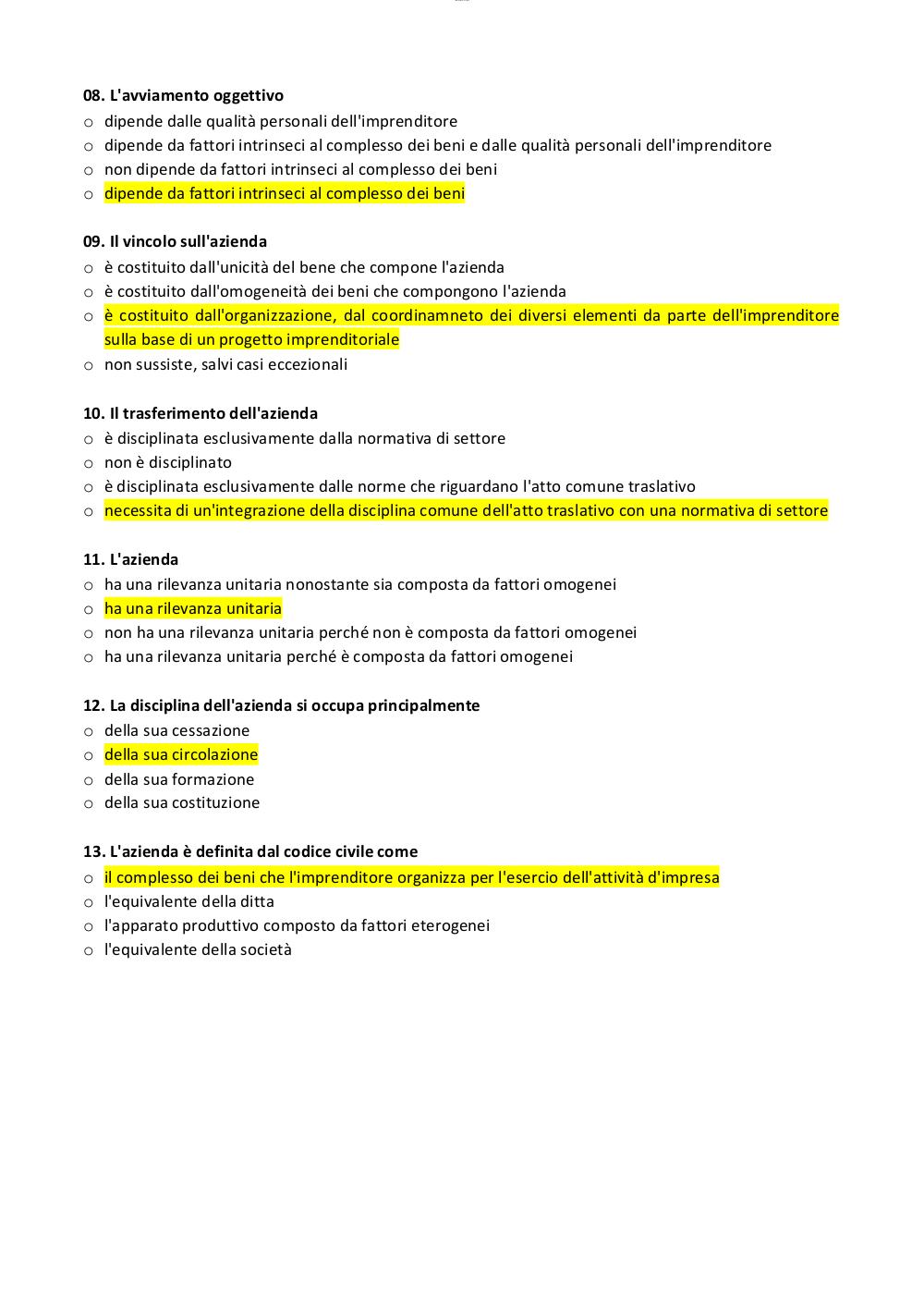 08. L'avviamento oggettivo
o dipende dalle qualità personali dell'imprenditore
o dipende da fattori intrinseci al complesso dei beni e dalle qualità personali dell'imprenditore
o non dipende da fattori intrinseci al complesso dei beni
o dipende da fattori intrinseci al complesso dei beni

09. Il vincolo sull'azienda
o è costituito dall'unicità del bene che compone l'azienda
o è costituito dall'omogeneità dei beni che compongono l'azienda
o è costituito dall'organizzazione, dal coordinamneto dei diversi elementi da parte dell'imprenditore sulla base di un progetto imprenditoriale
o non sussiste, salvi casi eccezionali

10. Il trasferimento dell'azienda
o è disciplinata esclusivamente dalla normativa di settore
o non è disciplinato
o è disciplinata esclusivamente dalle norme che riguardano l'atto comune traslativo
o necessita di un'integrazione della disciplina comune dell'atto traslativo con una normativa di settore

11. L'azienda
o ha una rilevanza unitaria nonostante sia composta da fattori omogenei
o ha una rilevanza unitaria
o non ha una rilevanza unitaria perché non è composta da fattori omogenei
o ha una rilevanza unitaria perché è composta da fattori omogenei

12. La disciplina dell'azienda si occupa principalmente
o della sua cessazione
o della sua circolazione
o della sua formazione
o della sua costituzione

13. L'azienda è definita dal codice civile come
o il complesso dei beni che l'imprenditore organizza per l'esercio dell'attività d'impresa
o l'equivalente della ditta
o l'apparato produttivo composto da fattori eterogenei
o l'equivalente della società